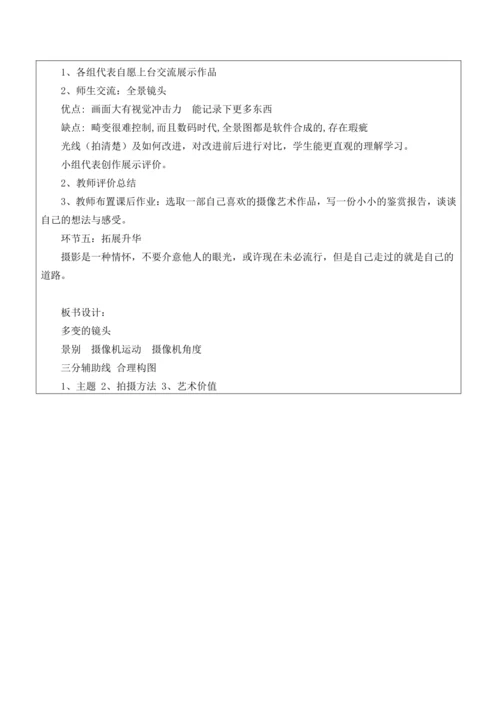 1、各组代表自愿上台交流展示作品

2、师生交流：全景镜头

优点：画面大有视觉冲击力　能记录下更多东西

缺点：畸变很难控制，而且数码时代，全景图都是软件合成的，存在瑕疵

光线（拍清楚）及如何改进，对改进前后进行对比，学生能更直观的理解学习。

小组代表创作展示评价。

2、教师评价总结

3、教师布置课后作业：选取一部自己喜欢的摄像艺术作品，写一份小小的鉴赏报告，谈谈自己的想法与感受。

环节五：拓展升华

摄影是一种情怀，不要介意他人的眼光，或许现在未必流行，但是自己走过的就是自己的道路。

板书设计：

多变的镜头

景别　摄像机运动　摄像机角度

三分辅助线 合理构图

1、主题 2、拍摄方法 3、艺术价值